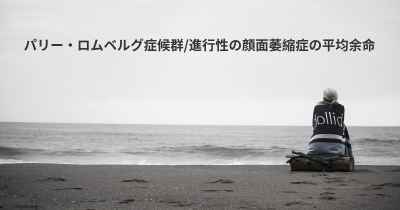 パリー・ロムベルグ症候群/進行性の顔面萎縮症の平均余命

ollid